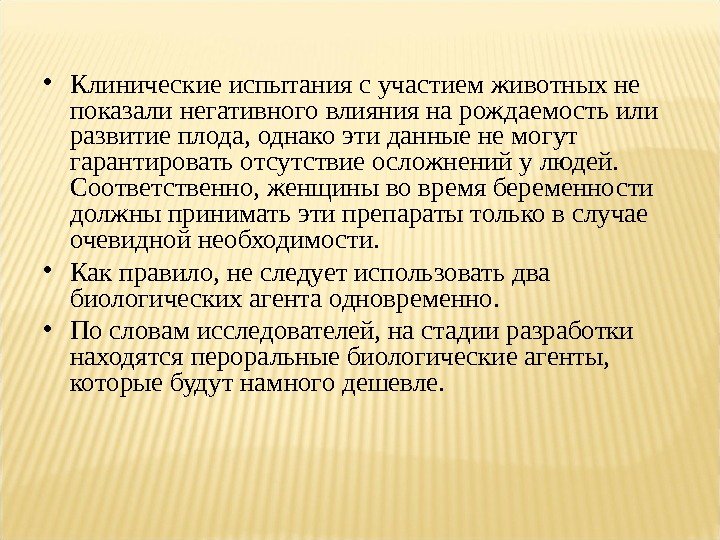 • Клинические испытания с участием животных не показали негативного влияния на рождаемость или развитие плода, однако эти данные не могут гарантировать отсутствие осложнений у людей. Соответственно, женщины во время беременности должны принимать эти препараты только в случае очевидной необходимости.

• Как правило, не следует использовать два биологических агента одновременно.

• По словам исследователей, на стадии разработки находятся пероральные биологические агенты, которые будут намного дешевле.